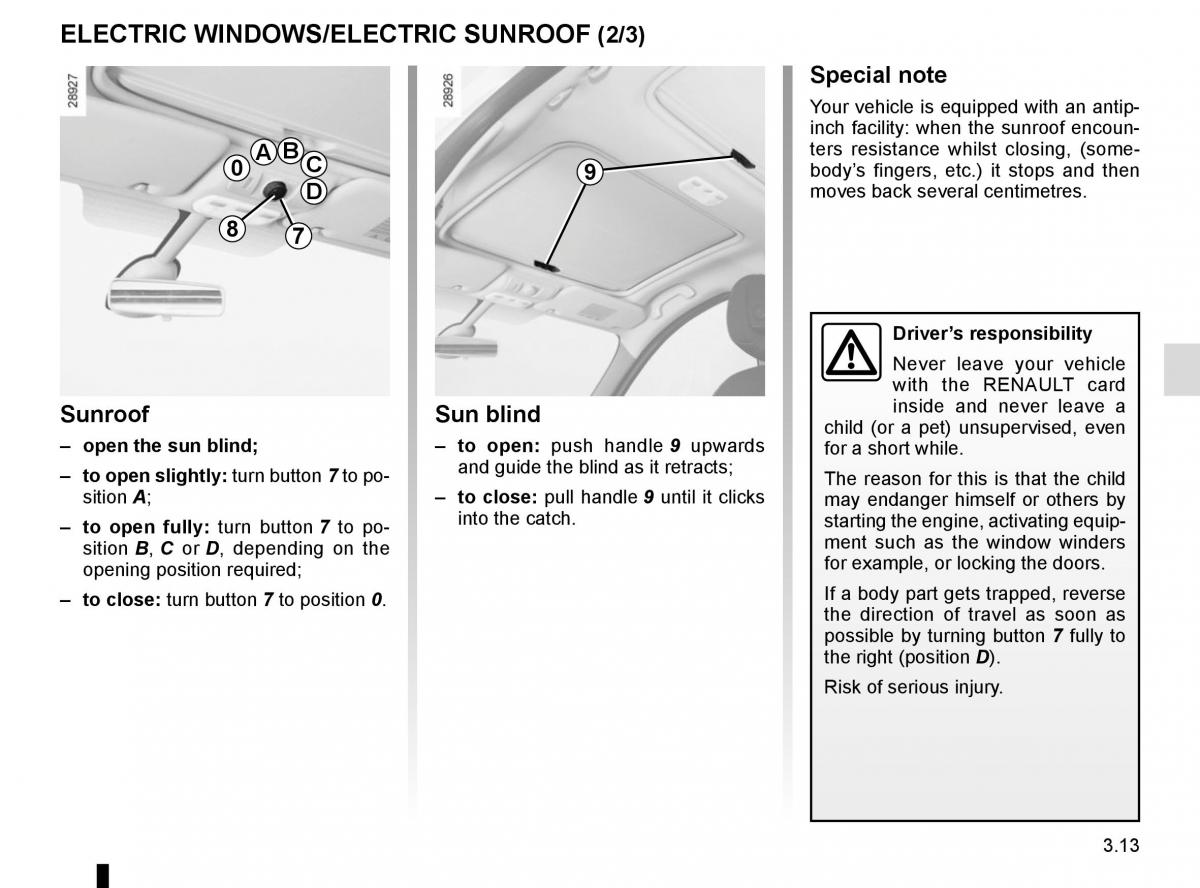 ELECTRIC WINDOWS/ELECTRIC SUNROOF (2/3)

28927

0 A B C D 8 7

Sunroof

– open the sun blind;

– to open slightly: turn button 7 to position A;

– to open fully: turn button 7 to position B, C or D, depending on the opening position required;

– to close: turn button 7 to position 0.

28926

9

Sun blind

– to open: push handle 9 upwards and guide the blind as it retracts;

– to close: pull handle 9 until it clicks into the catch.

Special note

Your vehicle is equipped with an antipinch facility: when the sunroof encounters resistance whilst closing, (somebody's fingers, etc.) it stops and then moves back several centimetres.

Driver's responsibility

Never leave your vehicle with the RENAULT card inside and never leave a child (or a pet) unsupervised, even for a short while.

The reason for this is that the child may endanger himself or others by starting the engine, activating equipment such as the window winders for example, or locking the doors.

If a body part gets trapped, reverse the direction of travel as soon as possible by turning button 7 fully to the right (position D).

Risk of serious injury.

3.13